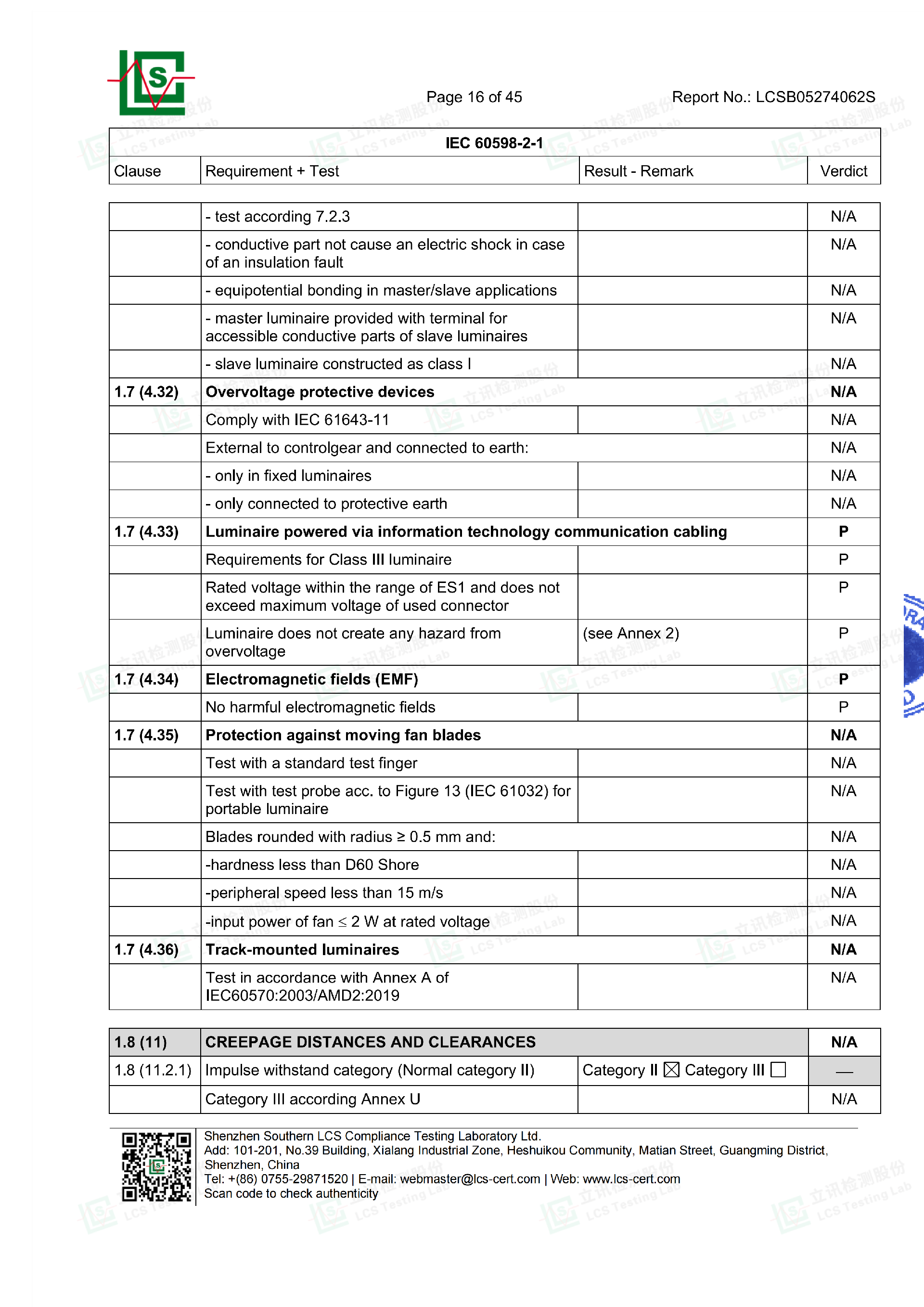 Page 16 of 45

Report No.: LCSB05274062S

| IEC 60598-2-1 | | | |
|---|---|---|---|
| Clause | Requirement + Test | Result - Remark | Verdict |

| | - test according 7.2.3 | | N/A |
|---|---|---|---|
| | - conductive part not cause an electric shock in case of an insulation fault | | N/A |
| | - equipotential bonding in master/slave applications | | N/A |
| | - master luminaire provided with terminal for accessible conductive parts of slave luminaires | | N/A |
| | - slave luminaire constructed as class I | | N/A |
| 1.7 (4.32) | Overvoltage protective devices | | N/A |
| | Comply with IEC 61643-11 | | N/A |
| | External to controlgear and connected to earth: | | N/A |
| | - only in fixed luminaires | | N/A |
| | - only connected to protective earth | | N/A |
| 1.7 (4.33) | Luminaire powered via information technology communication cabling | | P |
| | Requirements for Class III luminaire | | P |
| | Rated voltage within the range of ES1 and does not exceed maximum voltage of used connector | | P |
| | Luminaire does not create any hazard from overvoltage | (see Annex 2) | P |
| 1.7 (4.34) | Electromagnetic fields (EMF) | | P |
| | No harmful electromagnetic fields | | P |
| 1.7 (4.35) | Protection against moving fan blades | | N/A |
| | Test with a standard test finger | | N/A |
| | Test with test probe acc. to Figure 13 (IEC 61032) for portable luminaire | | N/A |
| | Blades rounded with radius ≥ 0.5 mm and: | | N/A |
| | -hardness less than D60 Shore | | N/A |
| | -peripheral speed less than 15 m/s | | N/A |
| | -input power of fan ≤ 2 W at rated voltage | | N/A |
| 1.7 (4.36) | Track-mounted luminaires | | N/A |
| | Test in accordance with Annex A of IEC60570:2003/AMD2:2019 | | N/A |

| 1.8 (11) | CREEPAGE DISTANCES AND CLEARANCES | | N/A |
|---|---|---|---|
| 1.8 (11.2.1) | Impulse withstand category (Normal category II) | Category II ☑ Category III ☐ | — |
| | Category III according Annex U | | N/A |

Shenzhen Southern LCS Compliance Testing Laboratory Ltd.
Add: 101-201, No.39 Building, Xialang Industrial Zone, Heshuikou Community, Matian Street, Guangming District, Shenzhen, China
Tel: +(86) 0755-29871520 | E-mail: webmaster@lcs-cert.com | Web: www.lcs-cert.com
Scan code to check authenticity

立讯检测股份 LCS Testing Lab